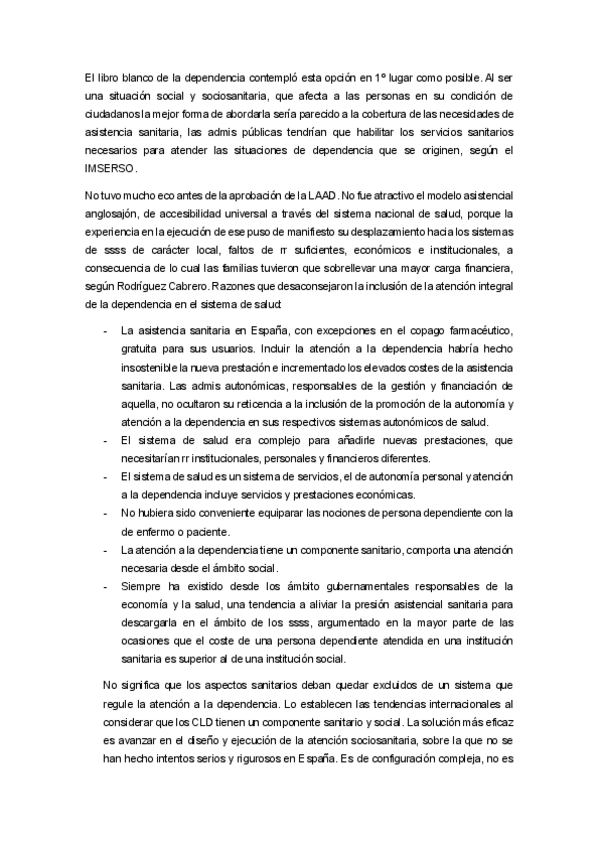 El libro blanco de la dependencia contempló esta opción en 1º lugar como posible. Al ser una situación social y sociosanitaria, que afecta a las personas en su condición de ciudadanos la mejor forma de abordarla sería parecido a la cobertura de las necesidades de asistencia sanitaria, las admis públicas tendrían que habilitar los servicios sanitarios necesarios para atender las situaciones de dependencia que se originen, según el IMSERSO.

No tuvo mucho eco antes de la aprobación de la LAAD. No fue atractivo el modelo asistencial anglosajón, de accesibilidad universal a través del sistema nacional de salud, porque la experiencia en la ejecución de ese puso de manifiesto su desplazamiento hacia los sistemas de ssss de carácter local, faltos de rr suficientes, económicos e institucionales, a consecuencia de lo cual las familias tuvieron que sobrellevar una mayor carga financiera, según Rodríguez Cabrero. Razones que desaconsejaron la inclusión de la atención integral de la dependencia en el sistema de salud:

- La asistencia sanitaria en España, con excepciones en el copago farmacéutico, gratuita para sus usuarios. Incluir la atención a la dependencia habría hecho insostenible la nueva prestación e incrementado los elevados costes de la asistencia sanitaria. Las admis autonómicas, responsables de la gestión y financiación de aquella, no ocultaron su reticencia a la inclusión de la promoción de la autonomía y atención a la dependencia en sus respectivos sistemas autonómicos de salud.
- El sistema de salud era complejo para añadirle nuevas prestaciones, que necesitarían rr institucionales, personales y financieros diferentes.
- El sistema de salud es un sistema de servicios, el de autonomía personal y atención a la dependencia incluye servicios y prestaciones económicas.
- No hubiera sido conveniente equiparar las nociones de persona dependiente con la de enfermo o paciente.
- La atención a la dependencia tiene un componente sanitario, comporta una atención necesaria desde el ámbito social.
- Siempre ha existido desde los ámbito gubernamentales responsables de la economía y la salud, una tendencia a aliviar la presión asistencial sanitaria para descargarla en el ámbito de los ssss, argumentado en la mayor parte de las ocasiones que el coste de una persona dependiente atendida en una institución sanitaria es superior al de una institución social.

No significa que los aspectos sanitarios deban quedar excluidos de un sistema que regule la atención a la dependencia. Lo establecen las tendencias internacionales al considerar que los CLD tienen un componente sanitario y social. La solución más eficaz es avanzar en el diseño y ejecución de la atención sociosanitaria, sobre la que no se han hecho intentos serios y rigurosos en España. Es de configuración compleja, no es